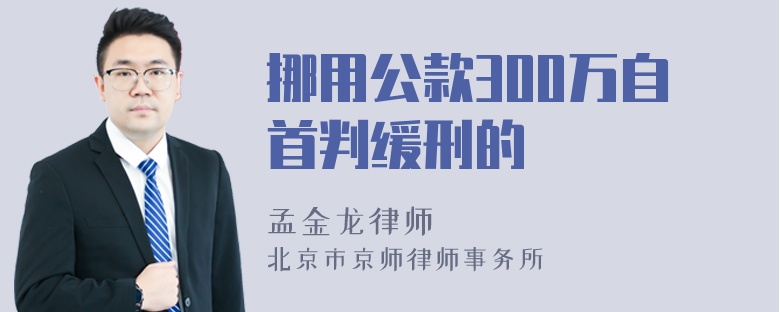 挪用公款300万自首判缓刑的

孟金龙律师
北京市京师律师事务所